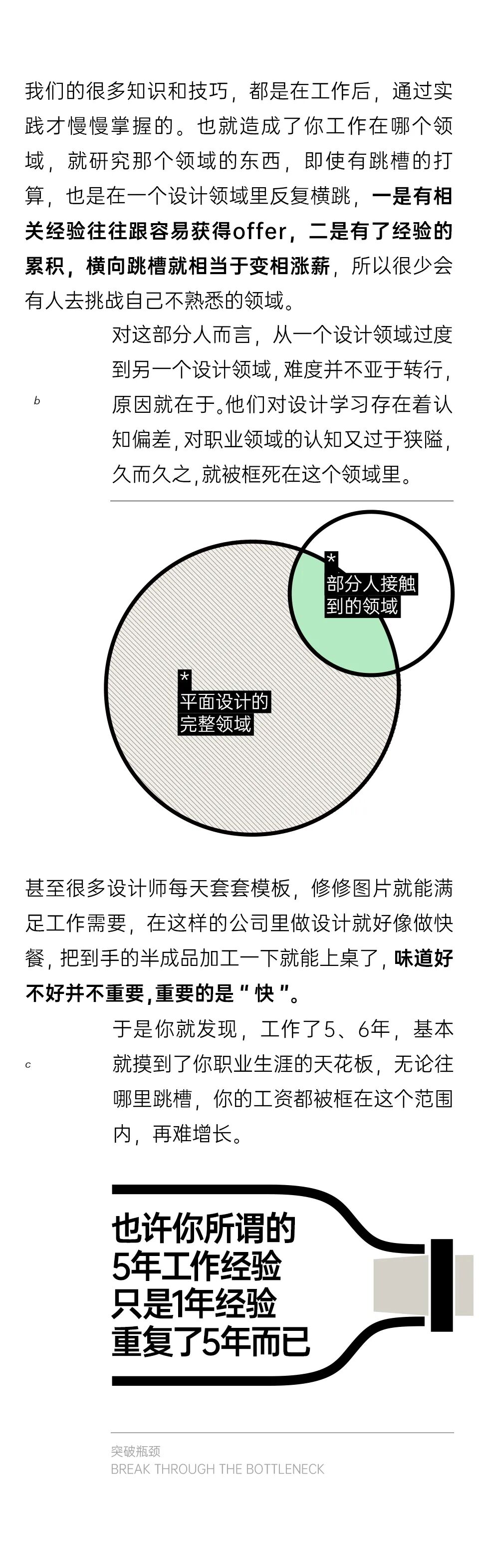 我们的很多知识和技巧，都是在工作后，通过实践才慢慢掌握的。也就造成了你工作在哪个领域，就研究那个领域的东西，即使有跳槽的打算，也是在一个设计领域里反复横跳，一是有相关经验往往跟容易获得offer，二是有了经验的累积，横向跳槽就相当于变相涨薪，所以很少会有人去挑战自己不熟悉的领域。

b

对这部分人而言，从一个设计领域过度到另一个设计领域，难度并不亚于转行，原因就在于。他们对设计学习存在着认知偏差，对职业领域的认知又过于狭隘，久而久之，就被框死在这个领域里。

*
部分人接触到的领域

*
平面设计的完整领域

甚至很多设计师每天套套模板，修修图片就能满足工作需要，在这样的公司里做设计就好像做快餐，把到手的半成品加工一下就能上桌了，味道好不好并不重要，重要的是“快”。

c

于是你就发现，工作了5、6年，基本就摸到了你职业生涯的天花板，无论往哪里跳槽，你的工资都被框在这个范围内，再难增长。

也许你所谓的
5年工作经验
只是1年经验
重复了5年而已

突破瓶颈
BREAK THROUGH THE BOTTLENECK